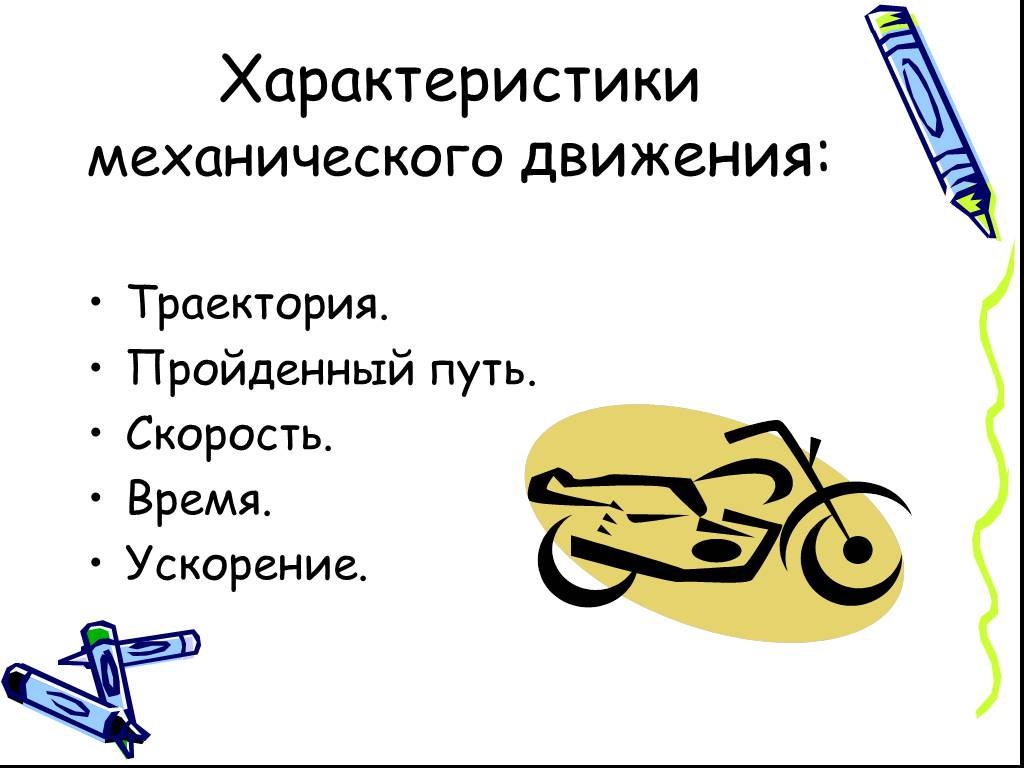 Характеристики механического движения:

• Траектория.
• Пройденный путь.
• Скорость.
• Время.
• Ускорение.